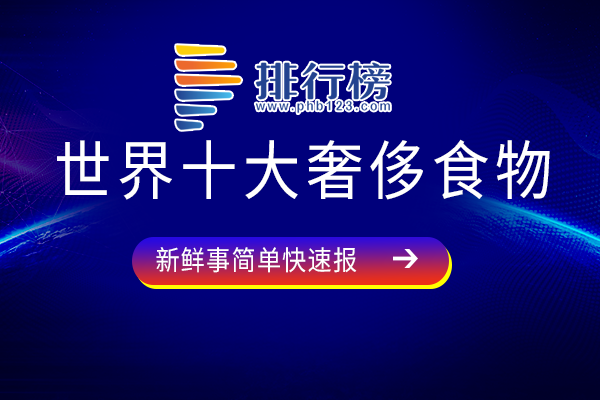 排行榜
www.phb123.com

世界十大奢侈食物

新鲜事简单快速报 →